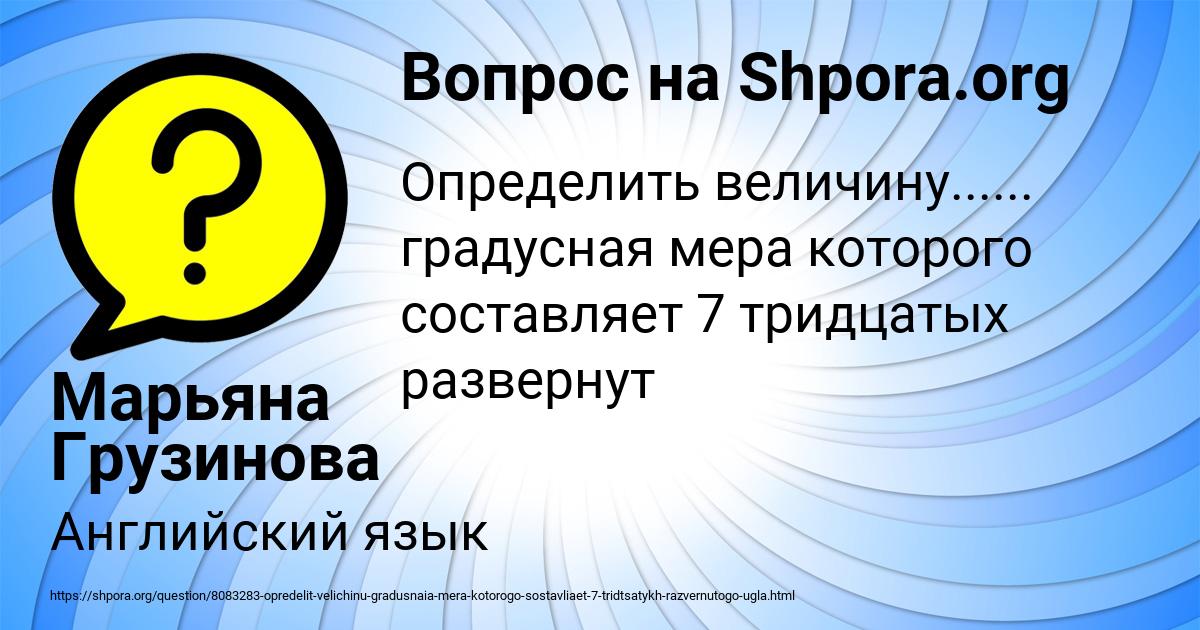 Вопрос на Shpora.org

Определить величину...... градусная мера которого составляет 7 тридцатых развернут

Марьяна Грузинова

Английский язык

https://shpora.org/question/8083283-opredelit-velichinu-gradusnaia-mera-kotorogo-sostavliaet-7-tridtsatykh-razvernutogo-ugla.html